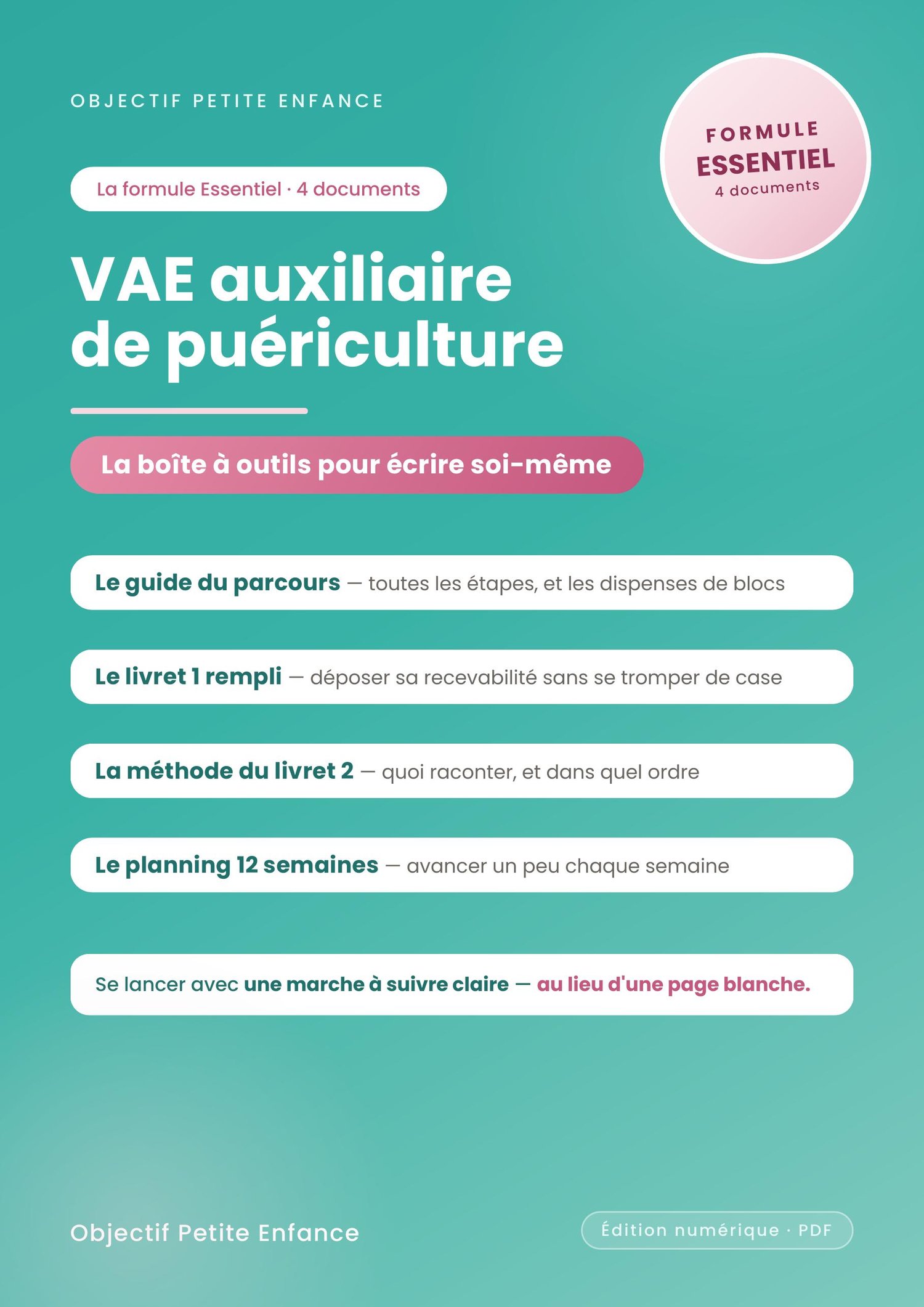 OBJECTIF PETITE ENFANCE

FORMULE
ESSENTIEL
4 documents

La formule Essentiel · 4 documents

VAE auxiliaire de puériculture

La boîte à outils pour écrire soi-même

Le guide du parcours — toutes les étapes, et les dispenses de blocs

Le livret 1 rempli — déposer sa recevabilité sans se tromper de case

La méthode du livret 2 — quoi raconter, et dans quel ordre

Le planning 12 semaines — avancer un peu chaque semaine

Se lancer avec une marche à suivre claire — au lieu d'une page blanche.

Objectif Petite Enfance

Édition numérique · PDF